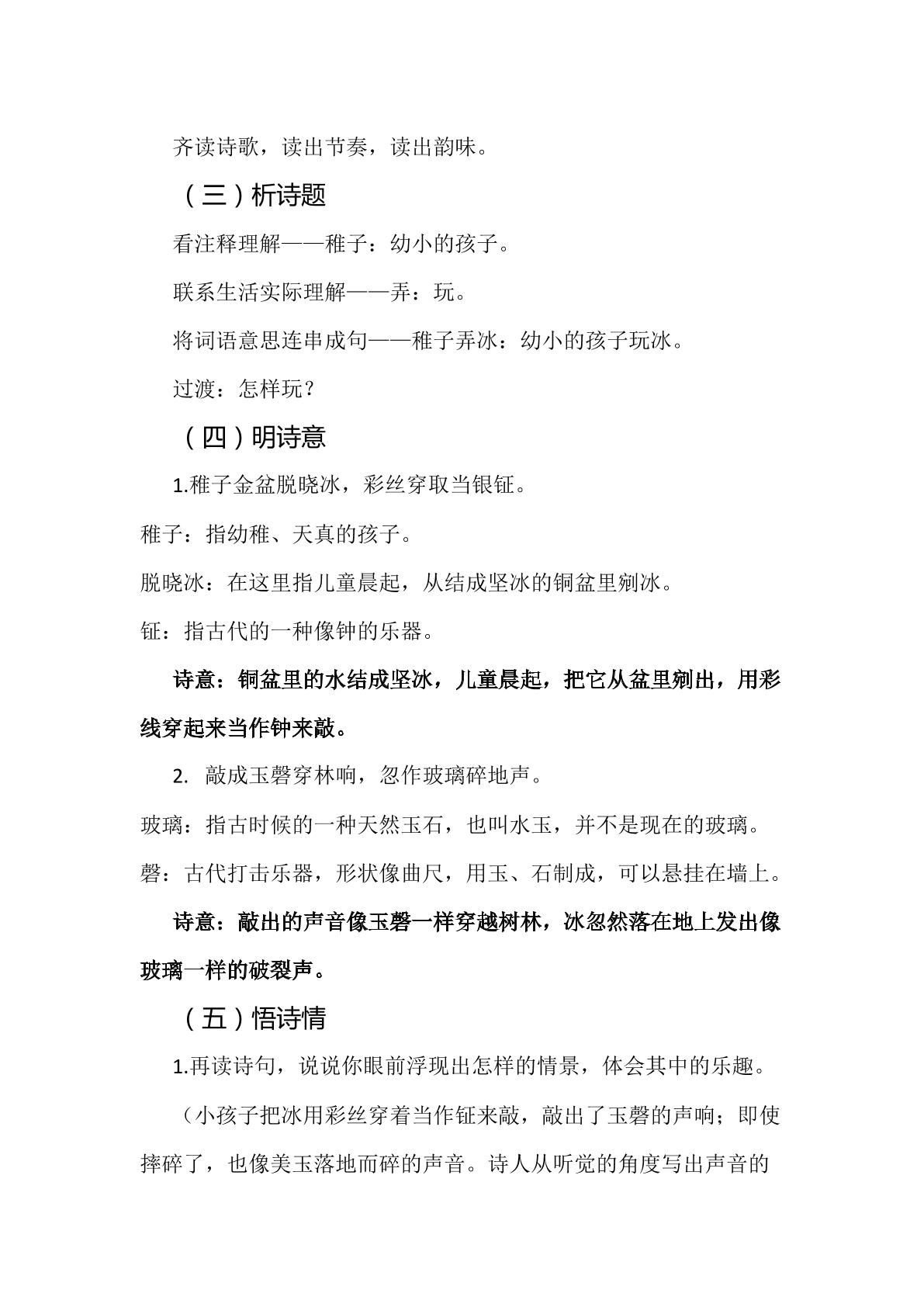 齐读诗歌，读出节奏，读出韵味。

（三）析诗题

看注释理解——稚子：幼小的孩子。

联系生活实际理解——弄：玩。

将词语意思连串成句——稚子弄冰：幼小的孩子玩冰。

过渡：怎样玩？

（四）明诗意

1.稚子金盆脱晓冰，彩丝穿取当银钲。

稚子：指幼稚、天真的孩子。

脱晓冰：在这里指儿童晨起，从结成坚冰的铜盆里剜冰。

钲：指古代的一种像钟的乐器。

诗意：铜盆里的水结成坚冰，儿童晨起，把它从盆里剜出，用彩线穿起来当作钟来敲。

2. 敲成玉磬穿林响，忽作玻璃碎地声。

玻璃：指古时候的一种天然玉石，也叫水玉，并不是现在的玻璃。

磬：古代打击乐器，形状像曲尺，用玉、石制成，可以悬挂在墙上。

诗意：敲出的声音像玉磬一样穿越树林，冰忽然落在地上发出像玻璃一样的破裂声。

（五）悟诗情

1.再读诗句，说说你眼前浮现出怎样的情景，体会其中的乐趣。

（小孩子把冰用彩丝穿着当作钲来敲，敲出了玉磬的声响；即使摔碎了，也像美玉落地而碎的声音。诗人从听觉的角度写出声音的